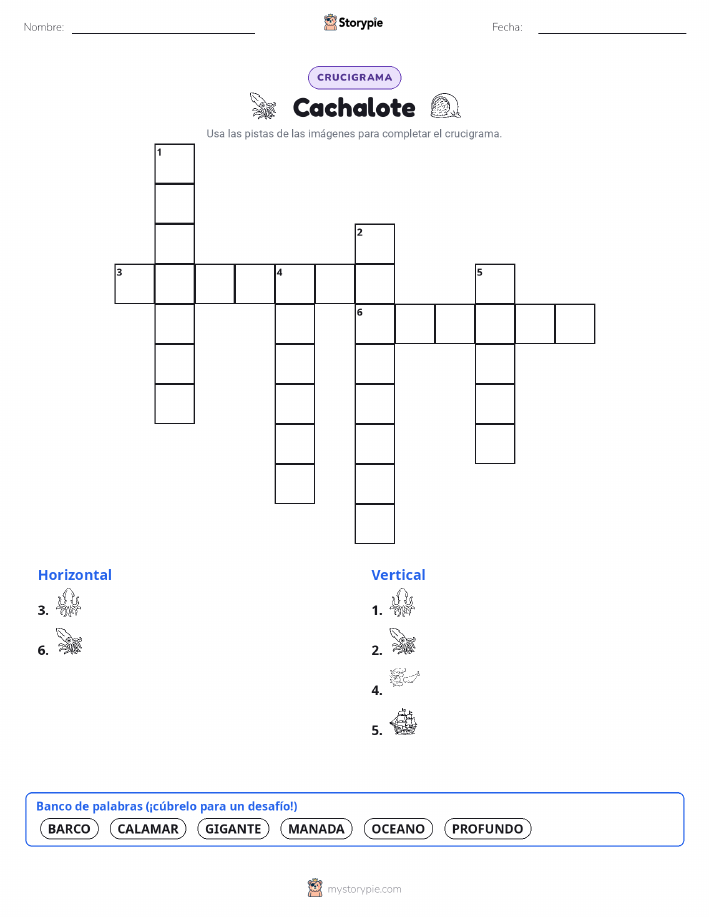 Nombre: 

Storypie

Fecha: 

CRUCIGRAMA

Cachalote

Usa las pistas de las imágenes para completar el crucigrama.

1

2

3

4

5

6

Horizontal

3.

6.

Vertical

1.

2.

4.

5.

Banco de palabras (¡cúbrelo para un desafío!)

BARCO CALAMAR GIGANTE MANADA OCEANO PROFUNDO

mystorypie.com